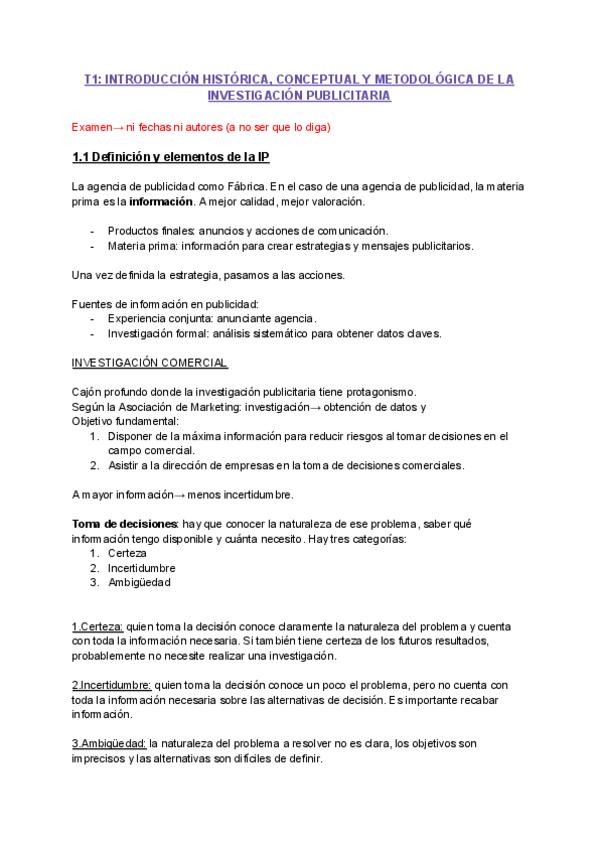 T1: INTRODUCCIÓN HISTÓRICA, CONCEPTUAL Y METODOLÓGICA DE LA INVESTIGACIÓN PUBLICITARIA

Examen→ ni fechas ni autores (a no ser que lo diga)

1.1 Definición y elementos de la IP

La agencia de publicidad como Fábrica. En el caso de una agencia de publicidad, la materia prima es la información. A mejor calidad, mejor valoración.

- Productos finales: anuncios y acciones de comunicación.
- Materia prima: información para crear estrategias y mensajes publicitarios.

Una vez definida la estrategia, pasamos a las acciones.

Fuentes de información en publicidad:
- Experiencia conjunta: anunciante agencia.
- Investigación formal: análisis sistemático para obtener datos claves.

INVESTIGACIÓN COMERCIAL

Cajón profundo donde la investigación publicitaria tiene protagonismo.
Según la Asociación de Marketing: investigación→ obtención de datos y
Objetivo fundamental:
1. Disponer de la máxima información para reducir riesgos al tomar decisiones en el campo comercial.
2. Asistir a la dirección de empresas en la toma de decisiones comerciales.

A mayor información→ menos incertidumbre.

Toma de decisiones: hay que conocer la naturaleza de ese problema, saber qué información tengo disponible y cuánta necesito. Hay tres categorías:
1. Certeza
2. Incertidumbre
3. Ambigüedad

1.Certeza: quien toma la decisión conoce claramente la naturaleza del problema y cuenta con toda la información necesaria. Si también tiene certeza de los futuros resultados, probablemente no necesite realizar una investigación.

2.Incertidumbre: quien toma la decisión conoce un poco el problema, pero no cuenta con toda la información necesaria sobre las alternativas de decisión. Es importante recabar información.

3.Ambigüedad: la naturaleza del problema a resolver no es clara, los objetivos son imprecisos y las alternativas son difíciles de definir.